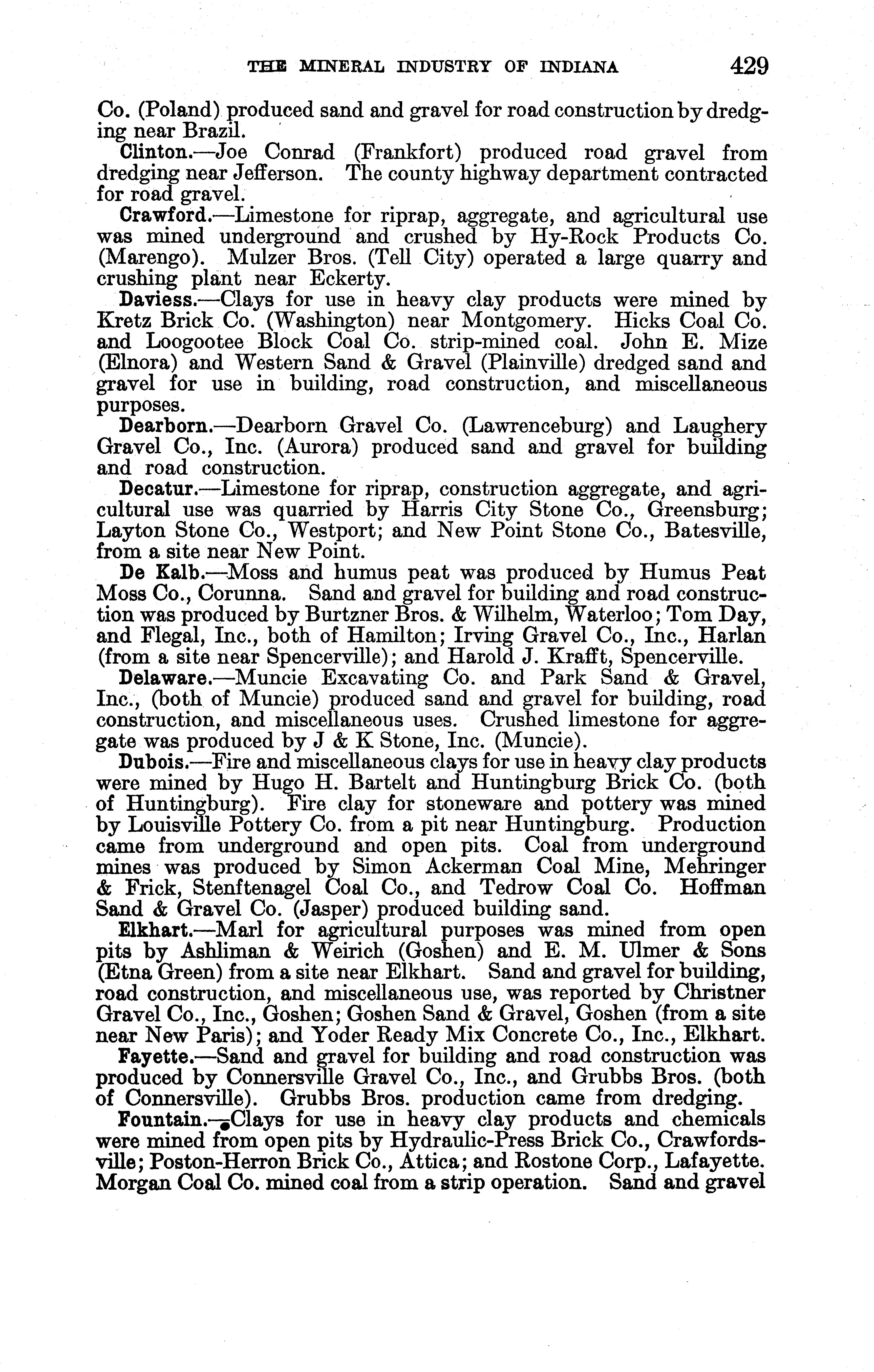 THE MINERAL INDUSTRY OF INDIANA 429

Co. (Poland) produced sand and gravel for road construction by dredging near Brazil.

Clinton.—Joe Conrad (Frankfort) produced road gravel from dredging near Jefferson. The county highway department contracted for road gravel.

Crawford.—Limestone for riprap, aggregate, and agricultural use was mined underground and crushed by Hy-Rock Products Co. (Marengo). Mulzer Bros. (Tell City) operated a large quarry and crushing plant near Eckerty.

Daviess.—Clays for use in heavy clay products were mined by Kretz Brick Co. (Washington) near Montgomery. Hicks Coal Co. and Loogootee Block Coal Co. strip-mined coal. John E. Mize (Elnora) and Western Sand & Gravel (Plainville) dredged sand and gravel for use in building, road construction, and miscellaneous purposes.

Dearborn.—Dearborn Gravel Co. (Lawrenceburg) and Laughery Gravel Co., Inc. (Aurora) produced sand and gravel for building and road construction.

Decatur.—Limestone for riprap, construction aggregate, and agricultural use was quarried by Harris City Stone Co., Greensburg; Layton Stone Co., Westport; and New Point Stone Co., Batesville, from a site near New Point.

De Kalb.—Moss and humus peat was produced by Humus Peat Moss Co., Corunna. Sand and gravel for building and road construction was produced by Burtzner Bros. & Wilhelm, Waterloo; Tom Day, and Flegal, Inc., both of Hamilton; Irving Gravel Co., Inc., Harlan (from a site near Spencerville); and Harold J. Krafft, Spencerville.

Delaware.—Muncie Excavating Co. and Park Sand & Gravel, Inc., (both of Muncie) produced sand and gravel for building, road construction, and miscellaneous uses. Crushed limestone for aggregate was produced by J & K Stone, Inc. (Muncie).

Dubois.—Fire and miscellaneous clays for use in heavy clay products were mined by Hugo H. Bartelt and Huntingburg Brick Co. (both of Huntingburg). Fire clay for stoneware and pottery was mined by Louisville Pottery Co. from a pit near Huntingburg. Production came from underground and open pits. Coal from underground mines was produced by Simon Ackerman Coal Mine, Mehringer & Frick, Stenftenagel Coal Co., and Tedrow Coal Co. Hoffman Sand & Gravel Co. (Jasper) produced building sand.

Elkhart.—Marl for agricultural purposes was mined from open pits by Ashliman & Weirich (Goshen) and E. M. Ulmer & Sons (Etna Green) from a site near Elkhart. Sand and gravel for building, road construction, and miscellaneous use, was reported by Christner Gravel Co., Inc., Goshen; Goshen Sand & Gravel, Goshen (from a site near New Paris); and Yoder Ready Mix Concrete Co., Inc., Elkhart.

Fayette.—Sand and gravel for building and road construction was produced by Connersville Gravel Co., Inc., and Grubbs Bros. (both of Connersville). Grubbs Bros. production came from dredging.

Fountain.—Clays for use in heavy clay products and chemicals were mined from open pits by Hydraulic-Press Brick Co., Crawfordsville; Poston-Herron Brick Co., Attica; and Rostone Corp., Lafayette. Morgan Coal Co. mined coal from a strip operation. Sand and gravel